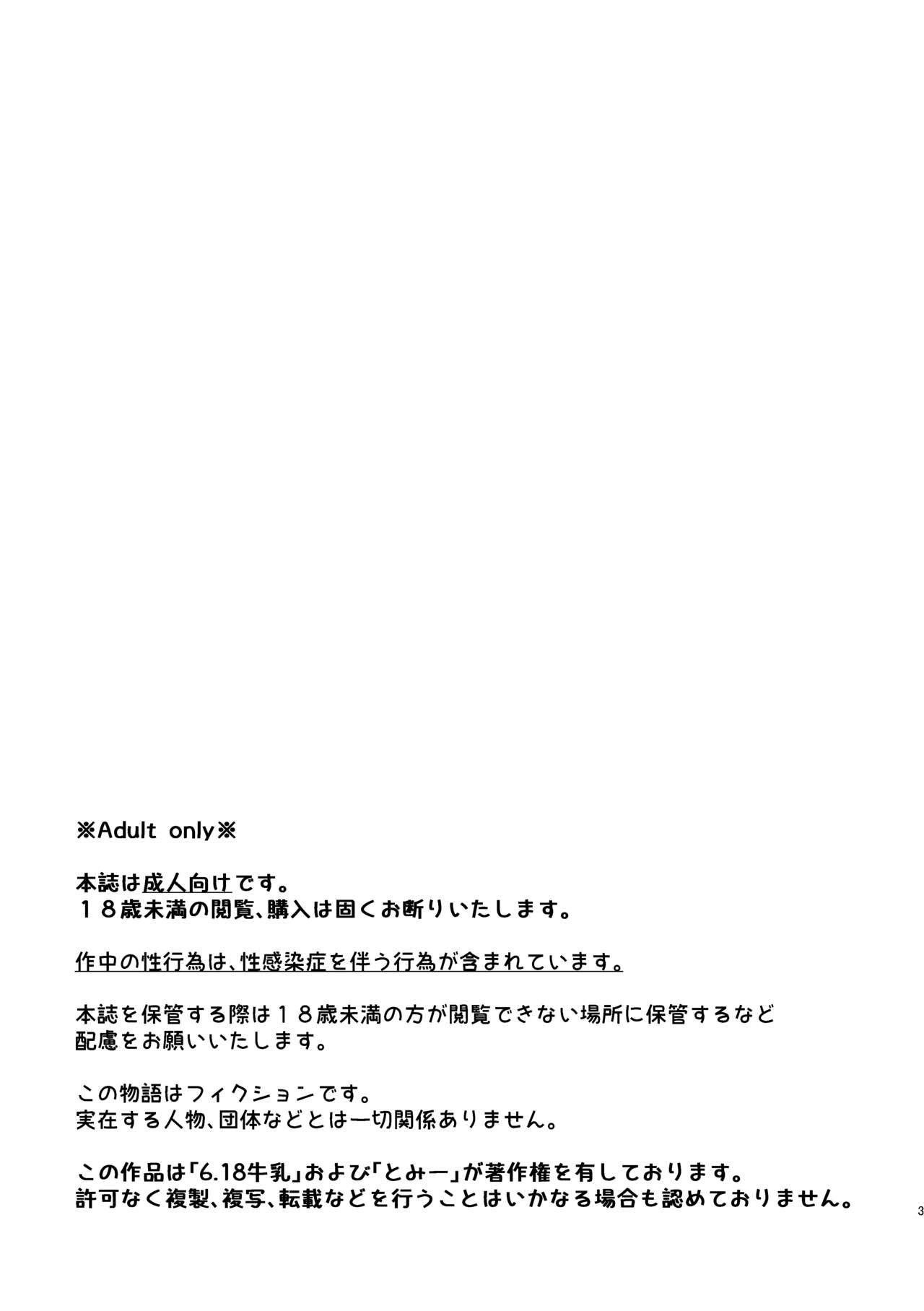 ※Adult only※

本誌は成人向けです。
１８歳未満の閲覧、購入は固くお断りいたします。

作中の性行為は、性感染症を伴う行為が含まれています。

本誌を保管する際は１８歳未満の方が閲覧できない場所に保管するなど配慮をお願いいたします。

この物語はフィクションです。
実在する人物、団体などとは一切関係ありません。

この作品は「6.18牛乳」および「とみー」が著作権を有しております。
許可なく複製、複写、転載などを行うことはいかなる場合も認めておりません。

3